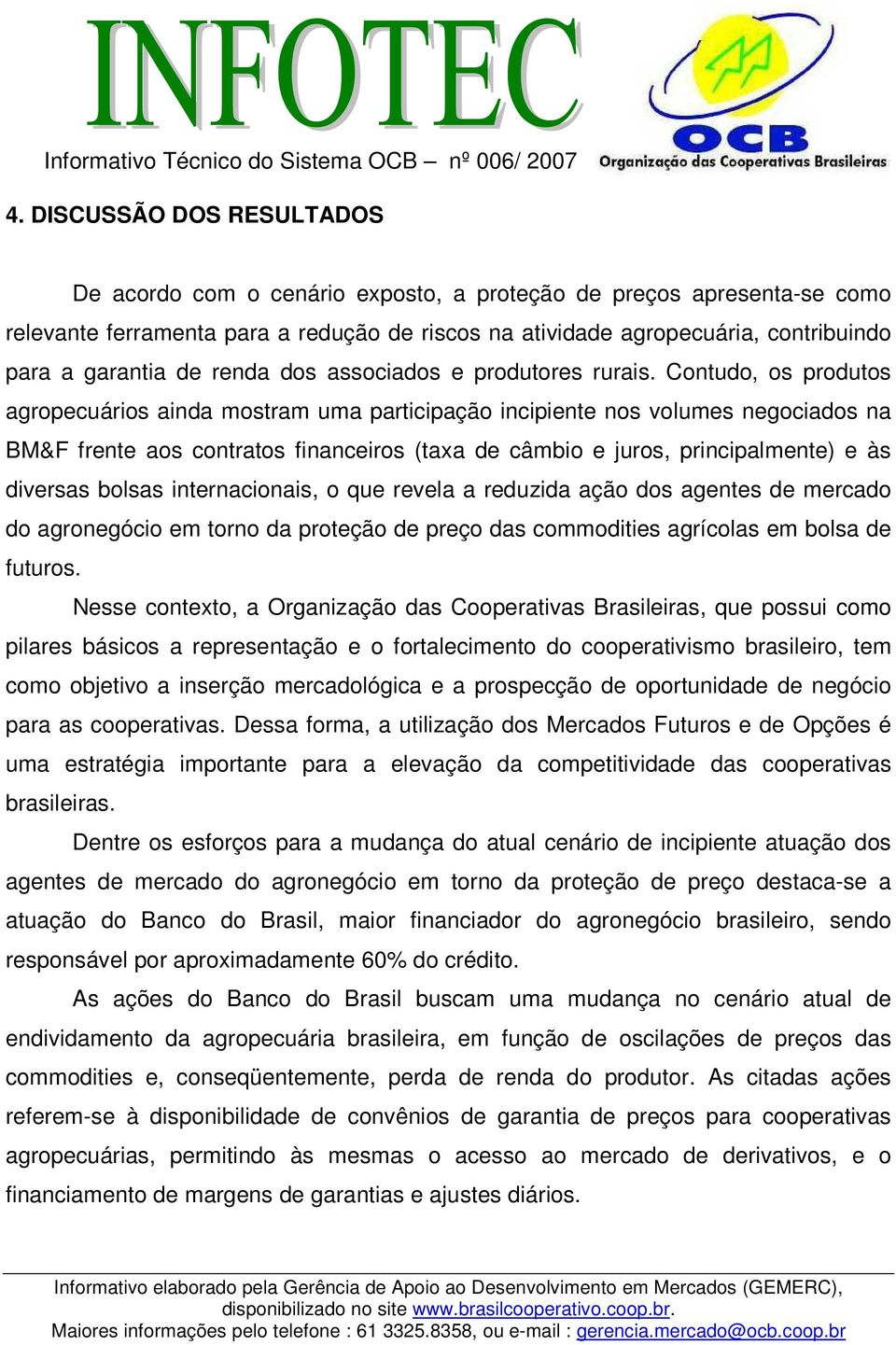 INFOTEC

Informativo Técnico do Sistema OCB – nº 006/ 2007

OCB
Organização das Cooperativas Brasileiras

4. DISCUSSÃO DOS RESULTADOS

De acordo com o cenário exposto, a proteção de preços apresenta-se como relevante ferramenta para a redução de riscos na atividade agropecuária, contribuindo para a garantia de renda dos associados e produtores rurais. Contudo, os produtos agropecuários ainda mostram uma participação incipiente nos volumes negociados na BM&F frente aos contratos financeiros (taxa de câmbio e juros, principalmente) e às diversas bolsas internacionais, o que revela a reduzida ação dos agentes de mercado do agronegócio em torno da proteção de preço das commodities agrícolas em bolsa de futuros.

Nesse contexto, a Organização das Cooperativas Brasileiras, que possui como pilares básicos a representação e o fortalecimento do cooperativismo brasileiro, tem como objetivo a inserção mercadológica e a prospecção de oportunidade de negócio para as cooperativas. Dessa forma, a utilização dos Mercados Futuros e de Opções é uma estratégia importante para a elevação da competitividade das cooperativas brasileiras.

Dentre os esforços para a mudança do atual cenário de incipiente atuação dos agentes de mercado do agronegócio em torno da proteção de preço destaca-se a atuação do Banco do Brasil, maior financiador do agronegócio brasileiro, sendo responsável por aproximadamente 60% do crédito.

As ações do Banco do Brasil buscam uma mudança no cenário atual de endividamento da agropecuária brasileira, em função de oscilações de preços das commodities e, conseqüentemente, perda de renda do produtor. As citadas ações referem-se à disponibilidade de convênios de garantia de preços para cooperativas agropecuárias, permitindo às mesmas o acesso ao mercado de derivativos, e o financiamento de margens de garantias e ajustes diários.

Informativo elaborado pela Gerência de Apoio ao Desenvolvimento em Mercados (GEMERC), disponibilizado no site www.brasilcooperativo.coop.br.
Maiores informações pelo telefone : 61 3325.8358, ou e-mail : gerencia.mercado@ocb.coop.br